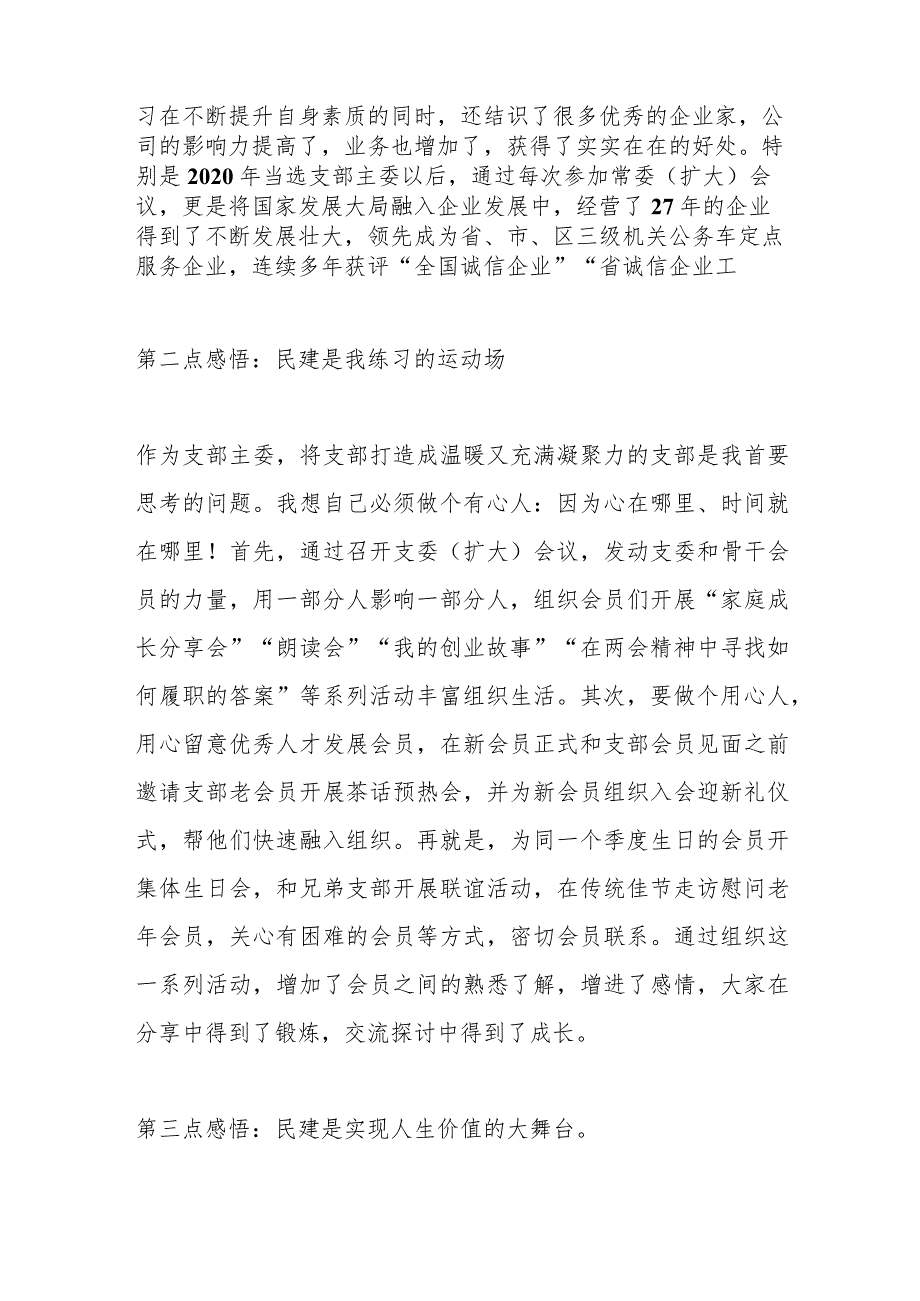 习在不断提升自身素质的同时，还结识了很多优秀的企业家，公司的影响力提高了，业务也增加了，获得了实实在在的好处。特别是2020年当选支部主委以后，通过每次参加常委（扩大）会议，更是将国家发展大局融入企业发展中，经营了27年的企业得到了不断发展壮大，领先成为省、市、区三级机关公务车定点服务企业，连续多年获评“全国诚信企业”“省诚信企业工

第二点感悟：民建是我练习的运动场

作为支部主委，将支部打造成温暖又充满凝聚力的支部是我首要思考的问题。我想自己必须做个有心人：因为心在哪里、时间就在哪里！首先，通过召开支委（扩大）会议，发动支委和骨干会员的力量，用一部分人影响一部分人，组织会员们开展“家庭成长分享会”“朗读会”“我的创业故事”“在两会精神中寻找如何履职的答案”等系列活动丰富组织生活。其次，要做个用心人，用心留意优秀人才发展会员，在新会员正式和支部会员见面之前邀请支部老会员开展茶话预热会，并为新会员组织入会迎新礼仪式，帮他们快速融入组织。再就是，为同一个季度生日的会员开集体生日会，和兄弟支部开展联谊活动，在传统佳节走访慰问老年会员，关心有困难的会员等方式，密切会员联系。通过组织这一系列活动，增加了会员之间的熟悉了解，增进了感情，大家在分享中得到了锻炼，交流探讨中得到了成长。

第三点感悟：民建是实现人生价值的大舞台。